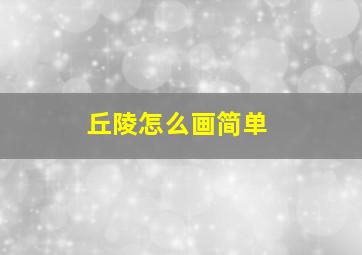 丘陵怎么画简单